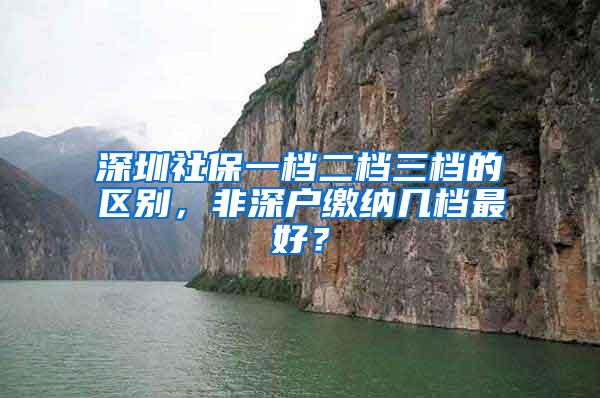 深圳社保一档二档三档的区别，非深户缴纳几档最好？